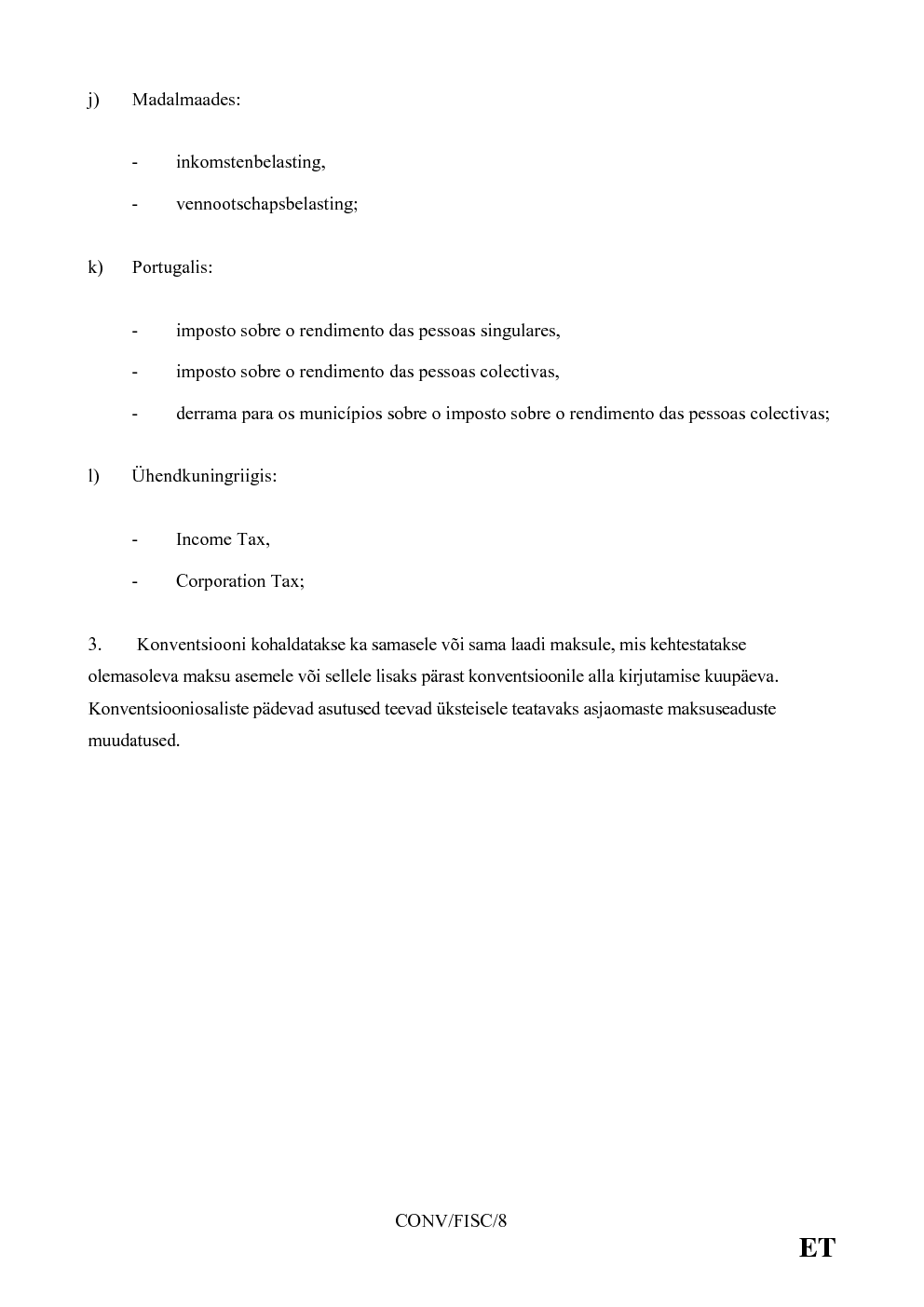 j) Madalmaades:

- inkomstenbelasting,

- vennootschapsbelasting;

k) Portugalis:

- imposto sobre o rendimento das pessoas singulares,

- imposto sobre o rendimento das pessoas colectivas,

- derrama para os municípios sobre o imposto sobre o rendimento das pessoas colectivas;

l) Ühendkuningriigis:

- Income Tax,

- Corporation Tax;

3. Konventsiooni kohaldatakse ka samasele või sama laadi maksule, mis kehtestatakse olemasoleva maksu asemele või sellele lisaks pärast konventsioonile alla kirjutamise kuupäeva. Konventsiooniosaliste pädevad asutused teevad üksteisele teatavaks asjaomaste maksuseaduste muudatused.

CONV/FISC/8

ET